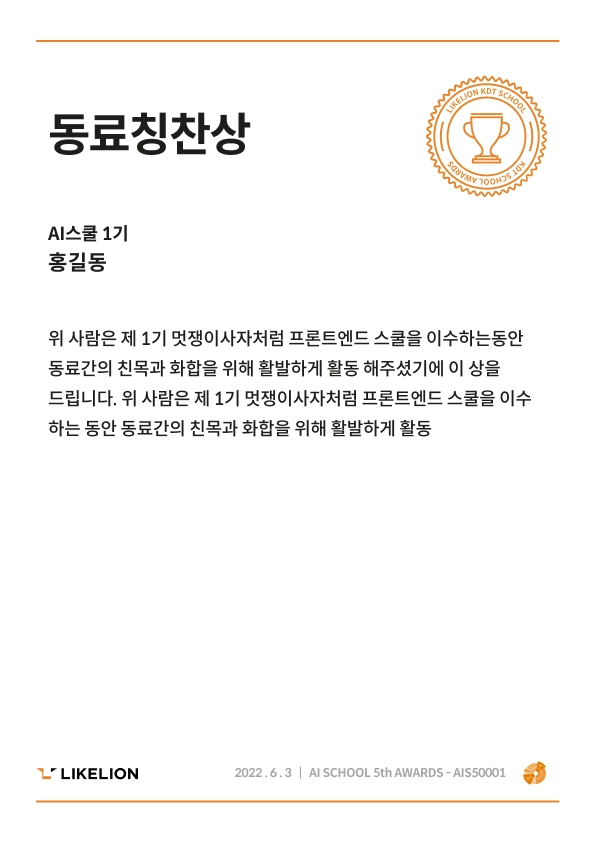 동료칭찬상

LIKELION KDT SCHOOL
KDT SCHOOL AWARDS

AI스쿨 1기
홍길동

위 사람은 제 1기 멋쟁이사자처럼 프론트엔드 스쿨을 이수하는동안 동료간의 친목과 화합을 위해 활발하게 활동 해주셨기에 이 상을 드립니다. 위 사람은 제 1기 멋쟁이사자처럼 프론트엔드 스쿨을 이수하는 동안 동료간의 친목과 화합을 위해 활발하게 활동

LIKELION

2022 . 6 . 3 | AI SCHOOL 5th AWARDS - AIS50001